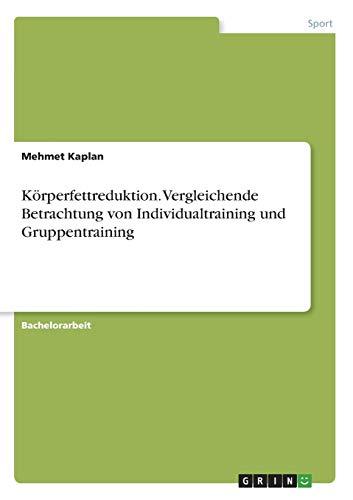 Sport

Mehmet Kaplan

Körperfettreduktion. Vergleichende Betrachtung von Individualtraining und Gruppentraining

Bachelorarbeit

GRIN